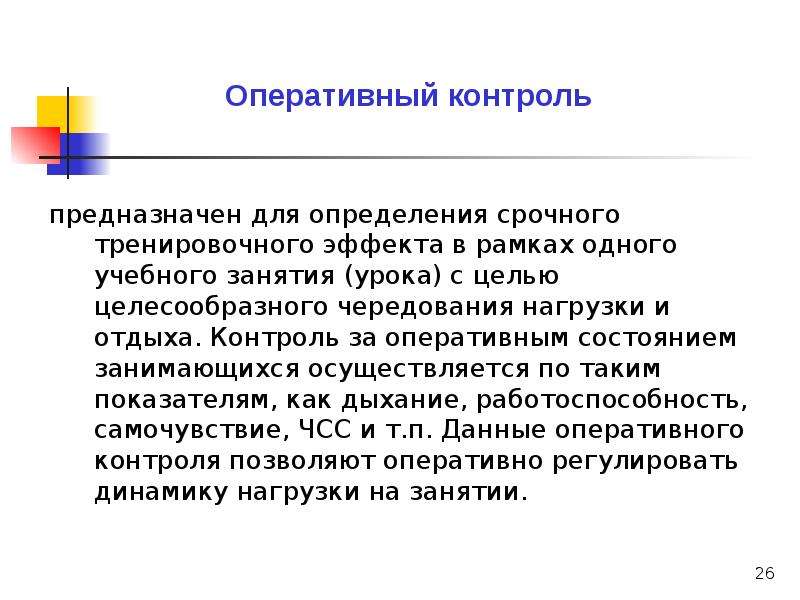 Оперативный контроль

предназначен для определения срочного тренировочного эффекта в рамках одного учебного занятия (урока) с целью целесообразного чередования нагрузки и отдыха. Контроль за оперативным состоянием занимающихся осуществляется по таким показателям, как дыхание, работоспособность, самочувствие, ЧСС и т.п. Данные оперативного контроля позволяют оперативно регулировать динамику нагрузки на занятии.

26